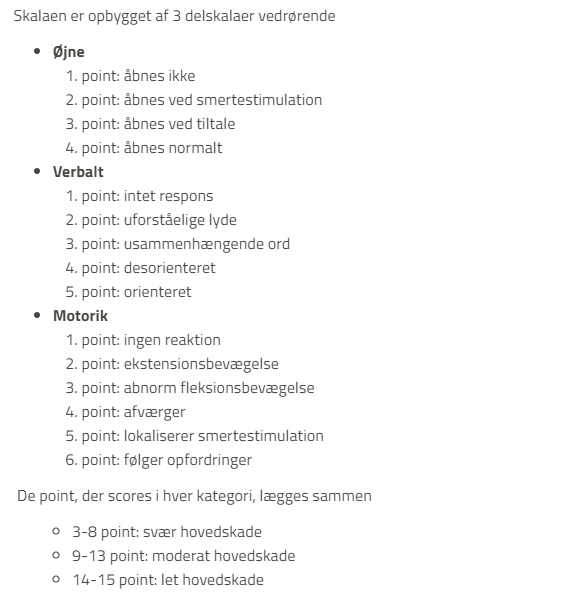 Skalaen er opbygget af 3 delskalaer vedrørende

- **Øjne**
  1. point: åbnes ikke
  2. point: åbnes ved smertestimulation
  3. point: åbnes ved tiltale
  4. point: åbnes normalt
- **Verbalt**
  1. point: intet respons
  2. point: uforståelige lyde
  3. point: usammenhængende ord
  4. point: desorienteret
  5. point: orienteret
- **Motorik**
  1. point: ingen reaktion
  2. point: ekstensionsbevægelse
  3. point: abnorm fleksionsbevægelse
  4. point: afværger
  5. point: lokaliserer smertestimulation
  6. point: følger opfordringer

De point, der scores i hver kategori, lægges sammen

- 3-8 point: svær hovedskade
- 9-13 point: moderat hovedskade
- 14-15 point: let hovedskade